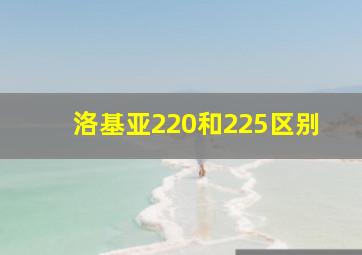 洛基亚220和225区别